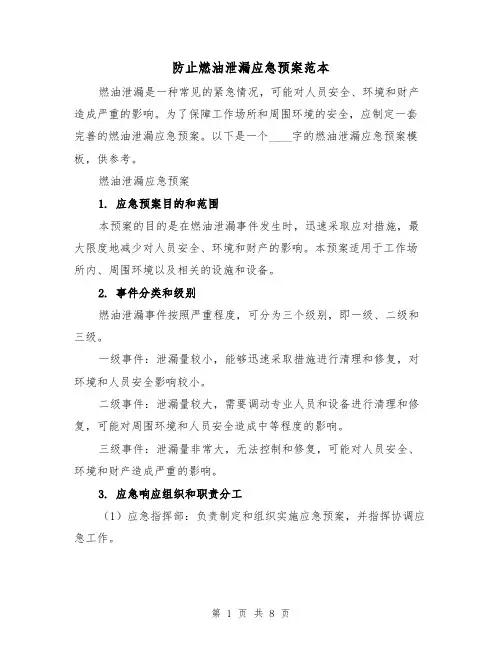 防止燃油泄漏应急预案范本

燃油泄漏是一种常见的紧急情况，可能对人员安全、环境和财产造成严重的影响。为了保障工作场所和周围环境的安全，应制定一套完善的燃油泄漏应急预案。以下是一个____字的燃油泄漏应急预案模板，供参考。

燃油泄漏应急预案

1. 应急预案目的和范围

本预案的目的是在燃油泄漏事件发生时，迅速采取应对措施，最大限度地减少对人员安全、环境和财产的影响。本预案适用于工作场所内、周围环境以及相关的设施和设备。

2. 事件分类和级别

燃油泄漏事件按照严重程度，可分为三个级别，即一级、二级和三级。

一级事件：泄漏量较小，能够迅速采取措施进行清理和修复，对环境和人员安全影响较小。

二级事件：泄漏量较大，需要调动专业人员和设备进行清理和修复，可能对周围环境和人员安全造成中等程度的影响。

三级事件：泄漏量非常大，无法控制和修复，可能对人员安全、环境和财产造成严重的影响。

3. 应急响应组织和职责分工

（1）应急指挥部：负责制定和组织实施应急预案，并指挥协调应急工作。

第 1 页 共 8 页